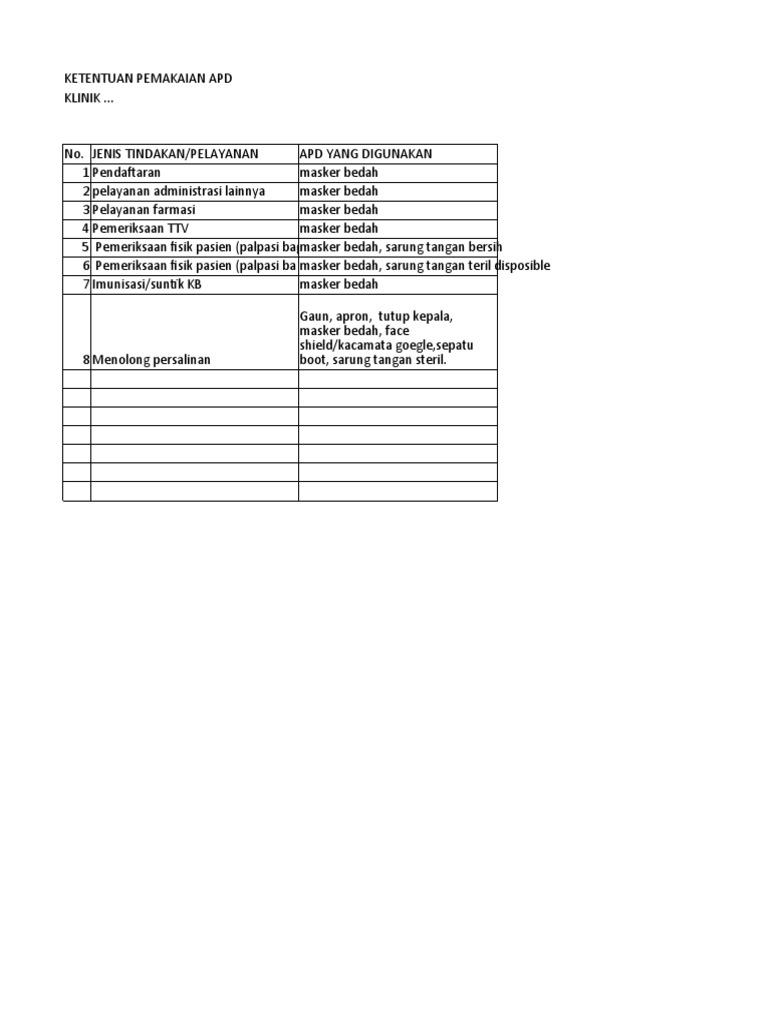 KETENTUAN PEMAKAIAN APD
KLINIK ...

| No. | JENIS TINDAKAN/PELAYANAN | APD YANG DIGUNAKAN |
|---|---|---|
| 1 | Pendaftaran | masker bedah |
| 2 | pelayanan administrasi lainnya | masker bedah |
| 3 | Pelayanan farmasi | masker bedah |
| 4 | Pemeriksaan TTV | masker bedah |
| 5 | Pemeriksaan fisik pasien (palpasi ba | masker bedah, sarung tangan bersih |
| 6 | Pemeriksaan fisik pasien (palpasi ba | masker bedah, sarung tangan teril disposible |
| 7 | Imunisasi/suntik KB | masker bedah |
| 8 | Menolong persalinan | Gaun, apron, tutup kepala, masker bedah, face shield/kacamata goegle,sepatu boot, sarung tangan steril. |
| | | |
| | | |
| | | |
| | | |
| | | |
| | | |
| | | |